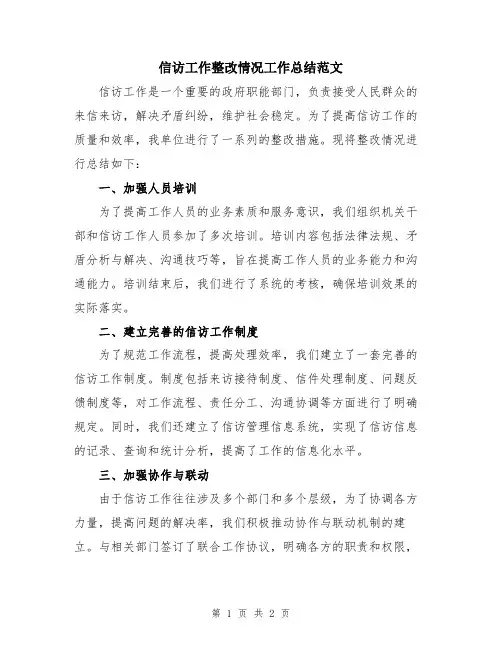 信访工作整改情况工作总结范文

信访工作是一个重要的政府职能部门，负责接受人民群众的来信来访，解决矛盾纠纷，维护社会稳定。为了提高信访工作的质量和效率，我单位进行了一系列的整改措施。现将整改情况进行总结如下：

一、加强人员培训

为了提高工作人员的业务素质和服务意识，我们组织机关干部和信访工作人员参加了多次培训。培训内容包括法律法规、矛盾分析与解决、沟通技巧等，旨在提高工作人员的业务能力和沟通能力。培训结束后，我们进行了系统的考核，确保培训效果的实际落实。

二、建立完善的信访工作制度

为了规范工作流程，提高处理效率，我们建立了一套完善的信访工作制度。制度包括来访接待制度、信件处理制度、问题反馈制度等，对工作流程、责任分工、沟通协调等方面进行了明确规定。同时，我们还建立了信访管理信息系统，实现了信访信息的记录、查询和统计分析，提高了工作的信息化水平。

三、加强协作与联动

由于信访工作往往涉及多个部门和多个层级，为了协调各方力量，提高问题的解决率，我们积极推动协作与联动机制的建立。与相关部门签订了联合工作协议，明确各方的职责和权限，

第 1 页 共 2 页